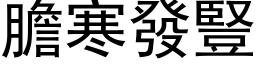 膽寒發豎